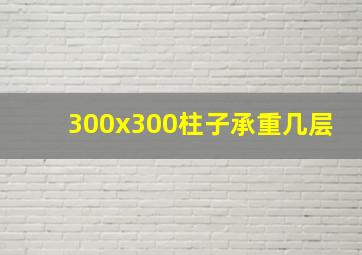 300x300柱子承重几层